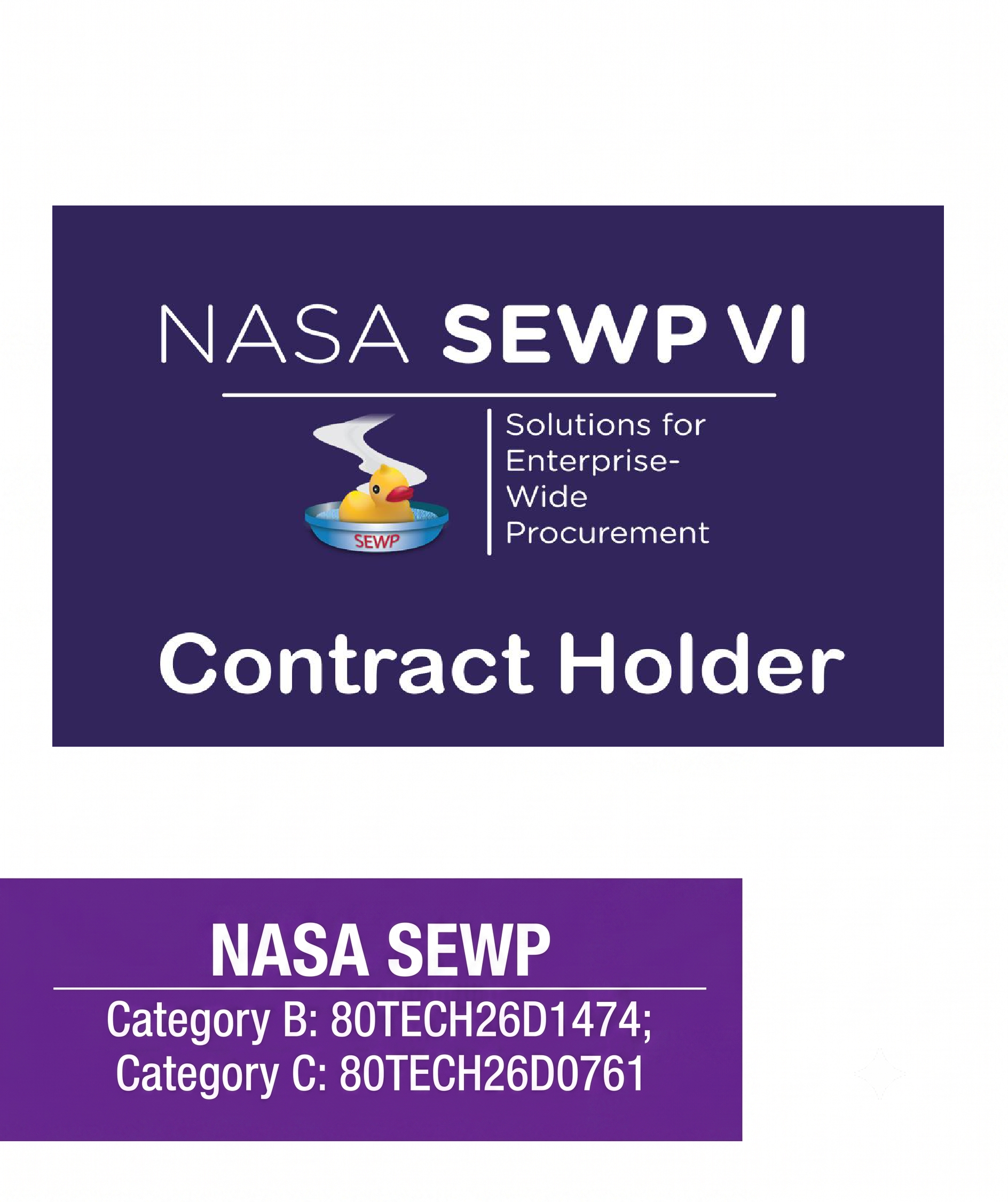 NASA SEWP VI

SEWP

Solutions for Enterprise-Wide Procurement

Contract Holder

NASA SEWP

Category B: 80TECH26D1474;
Category C: 80TECH26D0761